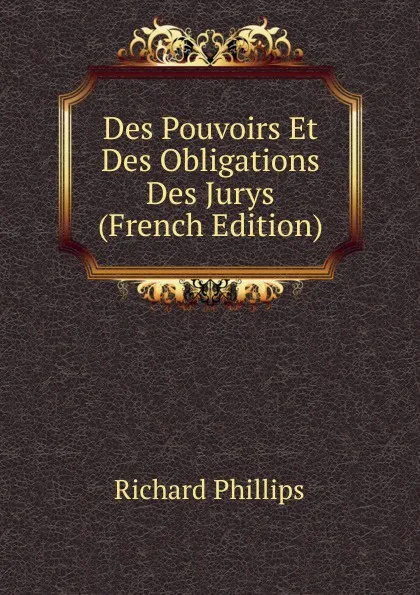 Des Pouvoirs Et Des Obligations Des Jurys (French Edition)

Richard Phillips